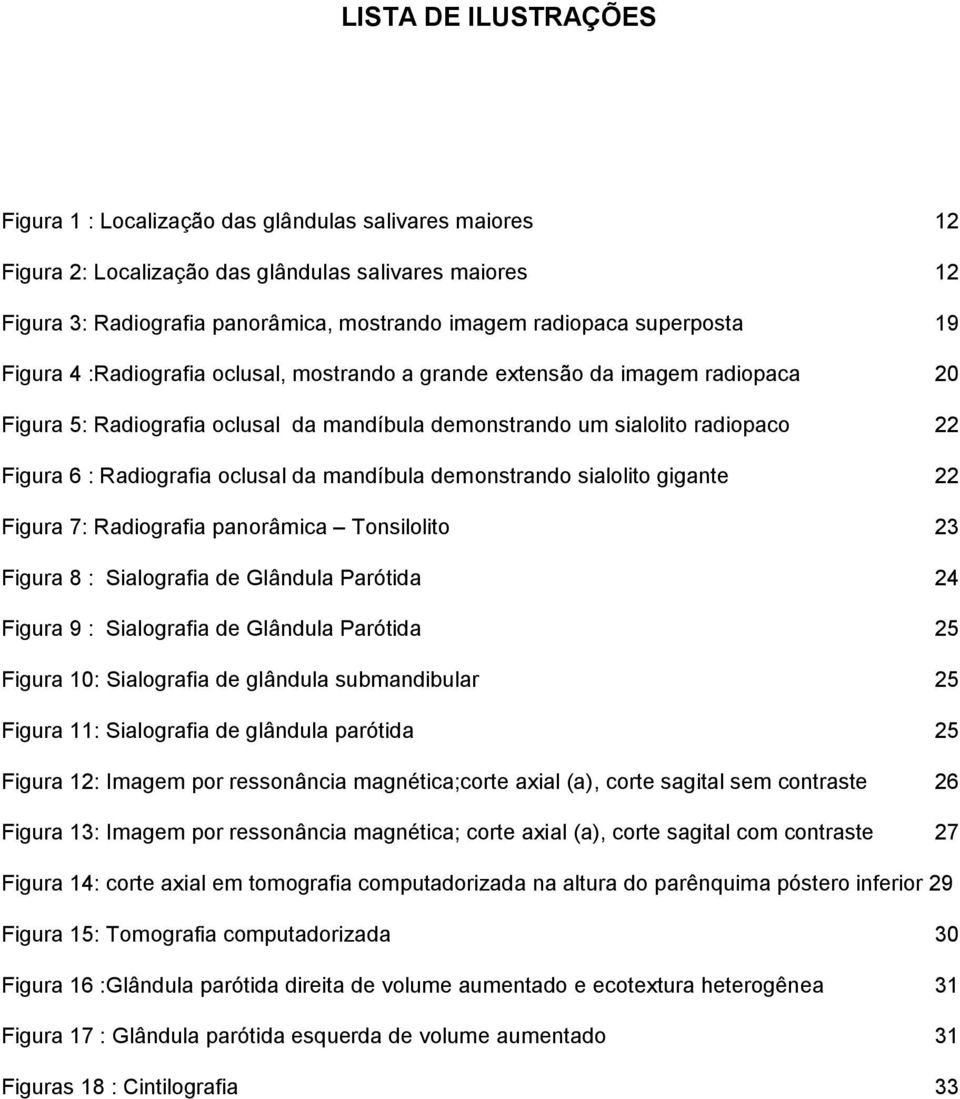 LISTA DE ILUSTRAÇÕES

Figura 1 : Localização das glândulas salivares maiores 12

Figura 2: Localização das glândulas salivares maiores 12

Figura 3: Radiografia panorâmica, mostrando imagem radiopaca superposta 19

Figura 4 :Radiografia oclusal, mostrando a grande extensão da imagem radiopaca 20

Figura 5: Radiografia oclusal da mandíbula demonstrando um sialolito radiopaco 22

Figura 6 : Radiografia oclusal da mandíbula demonstrando sialolito gigante 22

Figura 7: Radiografia panorâmica – Tonsilolito 23

Figura 8 : Sialografia de Glândula Parótida 24

Figura 9 : Sialografia de Glândula Parótida 25

Figura 10: Sialografia de glândula submandibular 25

Figura 11: Sialografia de glândula parótida 25

Figura 12: Imagem por ressonância magnética;corte axial (a), corte sagital sem contraste 26

Figura 13: Imagem por ressonância magnética; corte axial (a), corte sagital com contraste 27

Figura 14: corte axial em tomografia computadorizada na altura do parênquima póstero inferior 29

Figura 15: Tomografia computadorizada 30

Figura 16 :Glândula parótida direita de volume aumentado e ecotextura heterogênea 31

Figura 17 : Glândula parótida esquerda de volume aumentado 31

Figuras 18 : Cintilografia 33